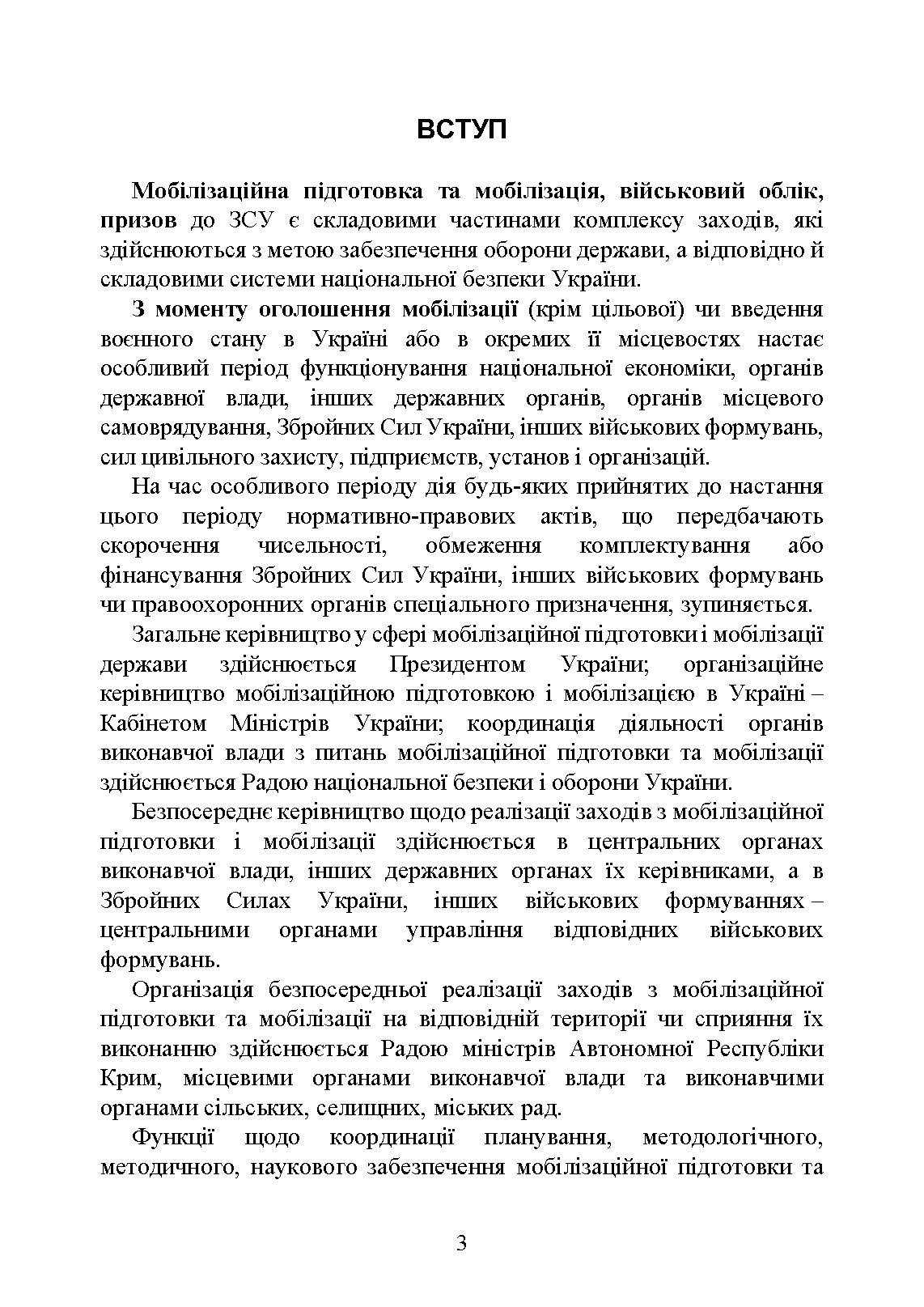 ВСТУП

Мобілізаційна підготовка та мобілізація, військовий облік, призов до ЗСУ є складовими частинами комплексу заходів, які здійснюються з метою забезпечення оборони держави, а відповідно й складовими системи національної безпеки України.

З моменту оголошення мобілізації (крім цільової) чи введення воєнного стану в Україні або в окремих її місцевостях настає особливий період функціонування національної економіки, органів державної влади, інших державних органів, органів місцевого самоврядування, Збройних Сил України, інших військових формувань, сил цивільного захисту, підприємств, установ і організацій.

На час особливого періоду дія будь-яких прийнятих до настання цього періоду нормативно-правових актів, що передбачають скорочення чисельності, обмеження комплектування або фінансування Збройних Сил України, інших військових формувань чи правоохоронних органів спеціального призначення, зупиняється.

Загальне керівництво у сфері мобілізаційної підготовки і мобілізації держави здійснюється Президентом України; організаційне керівництво мобілізаційною підготовкою і мобілізацією в Україні – Кабінетом Міністрів України; координація діяльності органів виконавчої влади з питань мобілізаційної підготовки та мобілізації здійснюється Радою національної безпеки і оборони України.

Безпосереднє керівництво щодо реалізації заходів з мобілізаційної підготовки і мобілізації здійснюється в центральних органах виконавчої влади, інших державних органах їх керівниками, а в Збройних Силах України, інших військових формуваннях – центральними органами управління відповідних військових формувань.

Організація безпосередньої реалізації заходів з мобілізаційної підготовки та мобілізації на відповідній території чи сприяння їх виконанню здійснюється Радою міністрів Автономної Республіки Крим, місцевими органами виконавчої влади та виконавчими органами сільських, селищних, міських рад.

Функції щодо координації планування, методологічного, методичного, наукового забезпечення мобілізаційної підготовки та

3